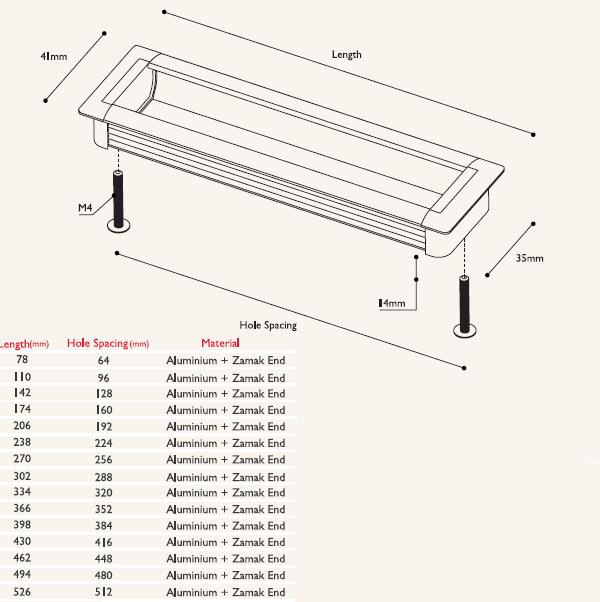 41mm

Length

M4

35mm

14mm

Hole Spacing

| Length(mm) | Hole Spacing (mm) | Material |
|---|---|---|
| 78 | 64 | Aluminium + Zamak End |
| 110 | 96 | Aluminium + Zamak End |
| 142 | 128 | Aluminium + Zamak End |
| 174 | 160 | Aluminium + Zamak End |
| 206 | 192 | Aluminium + Zamak End |
| 238 | 224 | Aluminium + Zamak End |
| 270 | 256 | Aluminium + Zamak End |
| 302 | 288 | Aluminium + Zamak End |
| 334 | 320 | Aluminium + Zamak End |
| 366 | 352 | Aluminium + Zamak End |
| 398 | 384 | Aluminium + Zamak End |
| 430 | 416 | Aluminium + Zamak End |
| 462 | 448 | Aluminium + Zamak End |
| 494 | 480 | Aluminium + Zamak End |
| 526 | 512 | Aluminium + Zamak End |